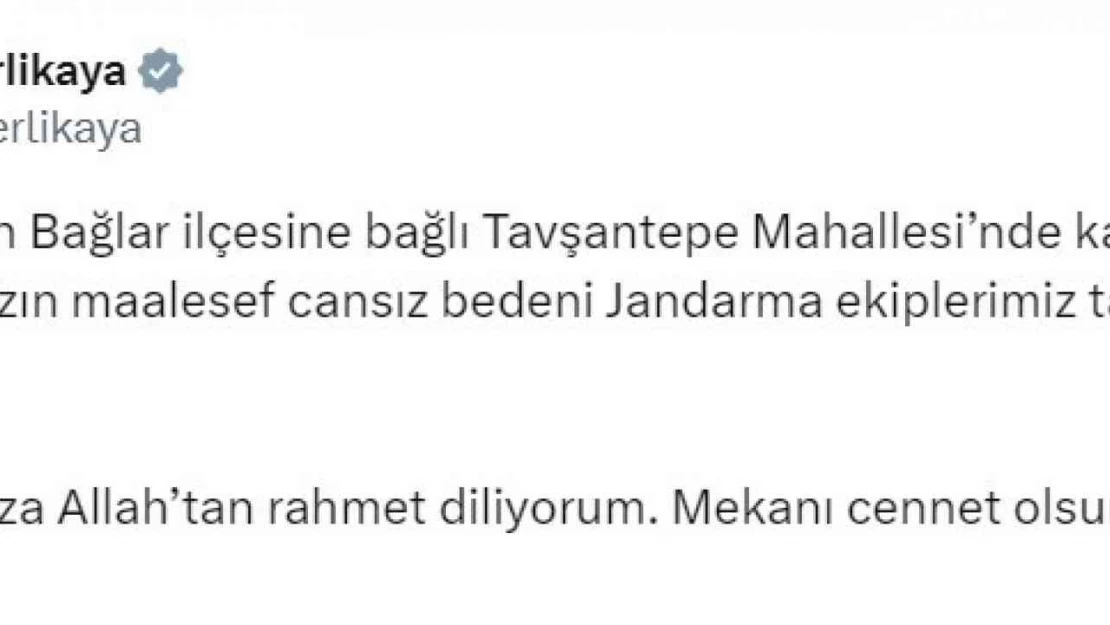 rlikaya
erlikaya

n Bağlar ilçesine bağlı Tavşantepe Mahallesi'nde ka
zın maalesef cansız bedeni Jandarma ekiplerimiz ta

za Allah'tan rahmet diliyorum. Mekanı cennet olsu